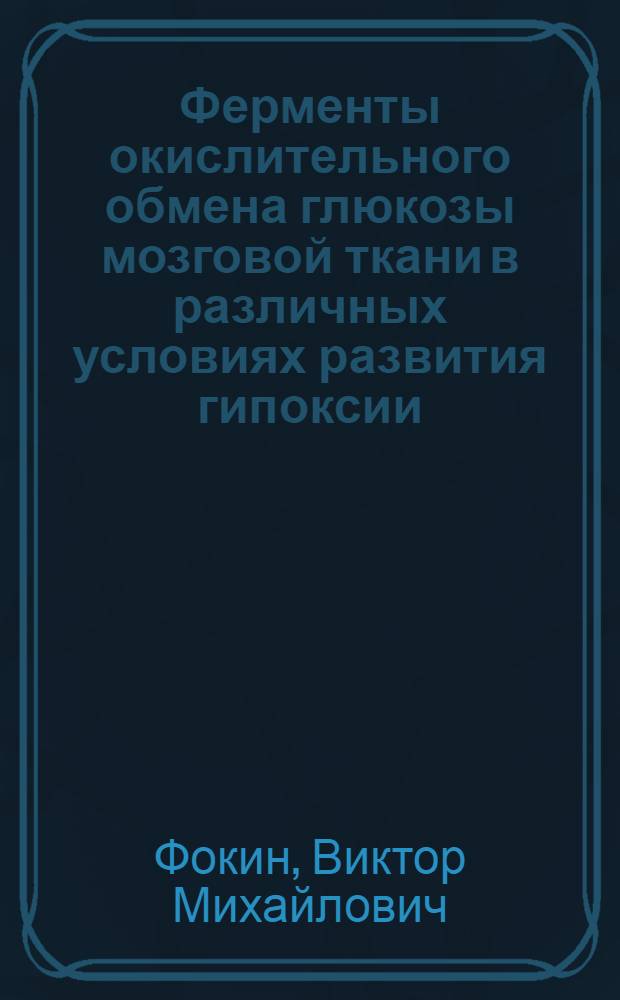 Ферменты окислительного обмена глюкозы мозговой ткани в различных условиях развития гипоксии

Фокин, Виктор Михайлович